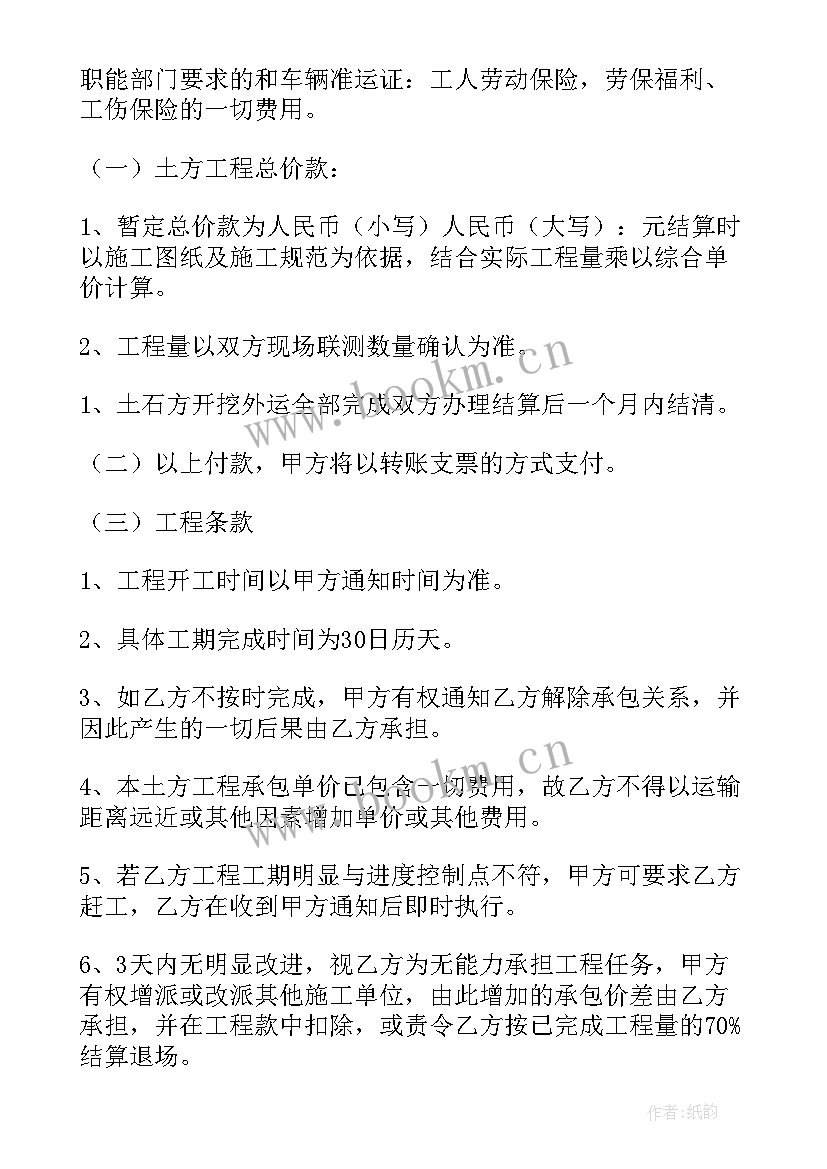 职能部门要求的和车辆准运证：工人劳动保险，劳保福利、工伤保险的一切费用。

（一）土方工程总价款：

1、暂定总价款为人民币（小写）人民币（大写）：元结算时以施工图纸及施工规范为依据，结合实际工程量乘以综合单价计算。

2、工程量以双方现场联测数量确认为准。

1、土石方开挖外运全部完成双方办理结算后一个月内结清。

（二）以上付款，甲方将以转账支票的方式支付。

（三）工程条款

1、工程开工时间以甲方通知时间为准。

2、具体工期完成时间为30日历天。

3、如乙方不按时完成，甲方有权通知乙方解除承包关系，并因此产生的一切后果由乙方承担。

4、本土方工程承包单价已包含一切费用，故乙方不得以运输距离远近或其他因素增加单价或其他费用。

5、若乙方工程工期明显与进度控制点不符，甲方可要求乙方赶工，乙方在收到甲方通知后即时执行。

6、3天内无明显改进，视乙方为无能力承担工程任务，甲方有权增派或改派其他施工单位，由此增加的承包价差由乙方承担，并在工程款中扣除，或责令乙方按已完成工程量的70%结算退场。

www.bookm.cn

www.bookm.cn

作者:纸韵